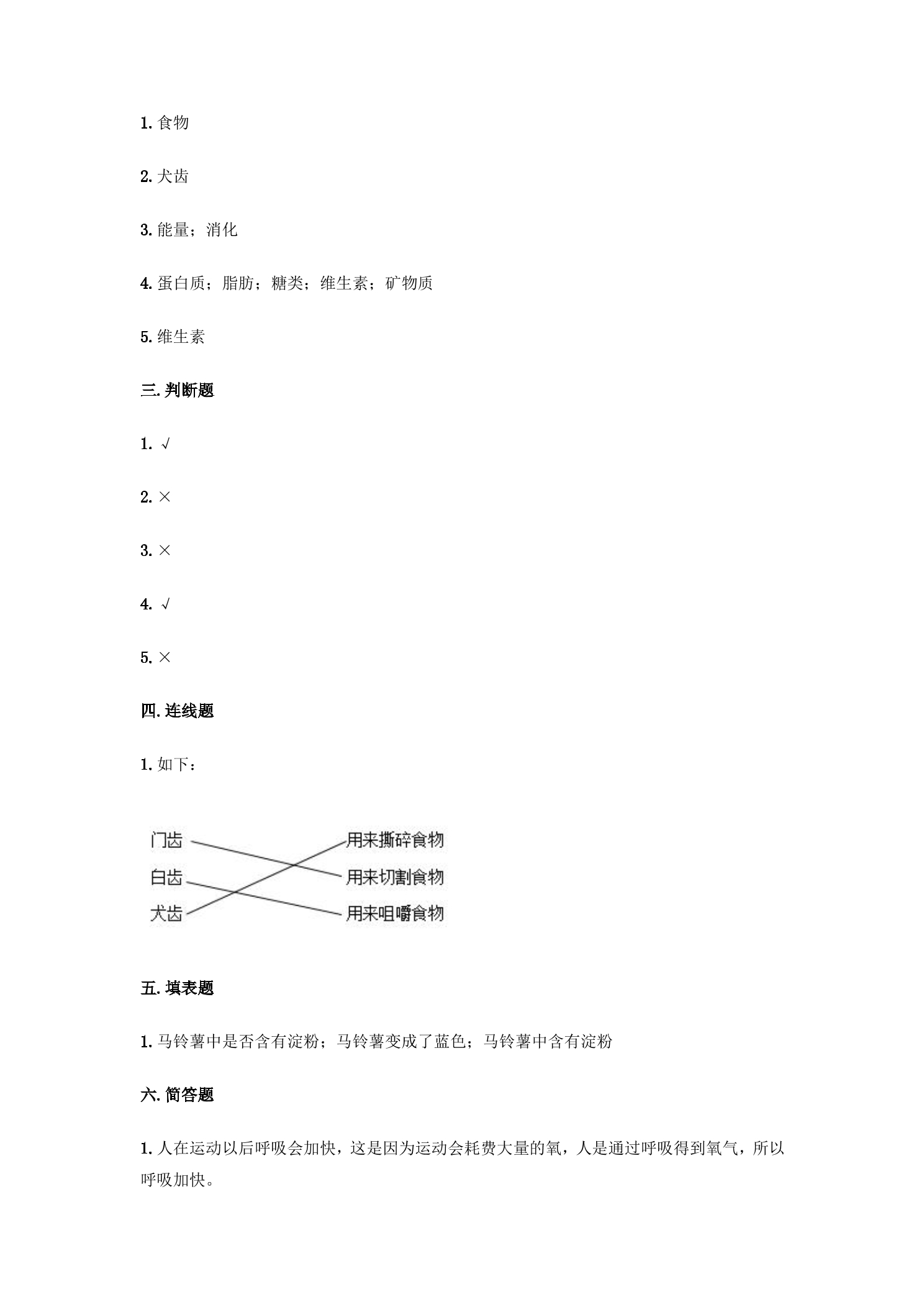 1.食物

2.犬齿

3.能量；消化

4.蛋白质；脂肪；糖类；维生素；矿物质

5.维生素

三.判断题

1.√

2.×

3.×

4.√

5.×

四.连线题

1.如下：

门齿
白齿
犬齿

用来撕碎食物
用来切割食物
用来咀嚼食物

五.填表题

1.马铃薯中是否含有淀粉；马铃薯变成了蓝色；马铃薯中含有淀粉

六.简答题

1.人在运动以后呼吸会加快，这是因为运动会耗费大量的氧，人是通过呼吸得到氧气，所以呼吸加快。